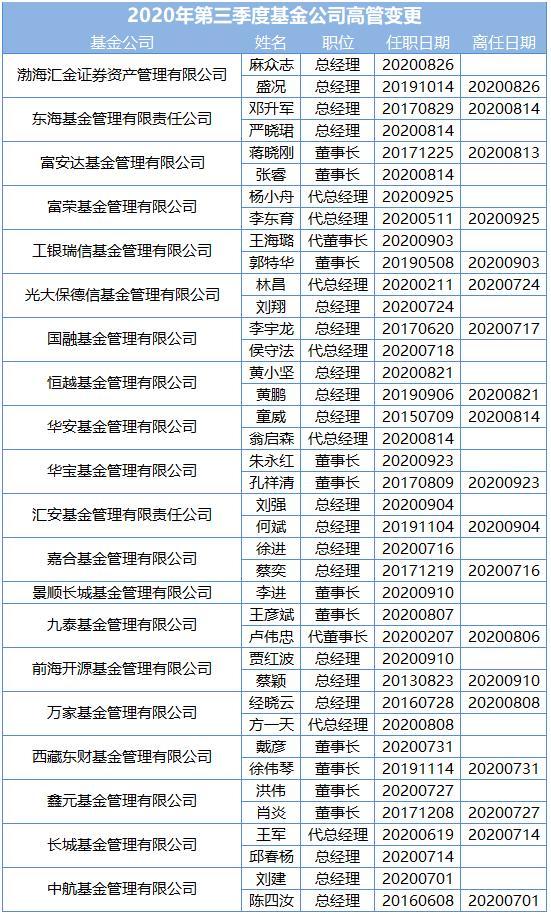 2020年第三季度基金公司高管变更

| 基金公司 | 姓名 | 职位 | 任职日期 | 离任日期 |
|---|---|---|---|---|
| 渤海汇金证券资产管理有限公司 | 麻众志 | 总经理 | 20200826 | |
| | 盛况 | 总经理 | 20191014 | 20200826 |
| 东海基金管理有限责任公司 | 邓升军 | 总经理 | 20170829 | 20200814 |
| | 严晓珺 | 总经理 | 20200814 | |
| 富安达基金管理有限公司 | 蒋晓刚 | 董事长 | 20171225 | 20200813 |
| | 张睿 | 董事长 | 20200814 | |
| 富荣基金管理有限公司 | 杨小舟 | 代总经理 | 20200925 | |
| | 李东育 | 代总经理 | 20200511 | 20200925 |
| 工银瑞信基金管理有限公司 | 王海璐 | 代董事长 | 20200903 | |
| | 郭特华 | 董事长 | 20190508 | 20200903 |
| 光大保德信基金管理有限公司 | 林昌 | 代总经理 | 20200211 | 20200724 |
| | 刘翔 | 总经理 | 20200724 | |
| 国融基金管理有限公司 | 李宇龙 | 总经理 | 20170620 | 20200717 |
| | 侯守法 | 代总经理 | 20200718 | |
| 恒越基金管理有限公司 | 黄小坚 | 总经理 | 20200821 | |
| | 黄鹏 | 总经理 | 20190906 | 20200821 |
| 华安基金管理有限公司 | 童威 | 总经理 | 20150709 | 20200814 |
| | 翁启森 | 代总经理 | 20200814 | |
| 华宝基金管理有限公司 | 朱永红 | 董事长 | 20200923 | |
| | 孔祥清 | 董事长 | 20170809 | 20200923 |
| 汇安基金管理有限责任公司 | 刘强 | 总经理 | 20200904 | |
| | 何斌 | 总经理 | 20191104 | 20200904 |
| 嘉合基金管理有限公司 | 徐进 | 总经理 | 20200716 | |
| | 蔡奕 | 总经理 | 20171219 | 20200716 |
| 景顺长城基金管理有限公司 | 李进 | 董事长 | 20200910 | |
| 九泰基金管理有限公司 | 王彦斌 | 董事长 | 20200807 | |
| | 卢伟忠 | 代董事长 | 20200207 | 20200806 |
| 前海开源基金管理有限公司 | 贾红波 | 总经理 | 20200910 | |
| | 蔡颖 | 总经理 | 20130823 | 20200910 |
| 万家基金管理有限公司 | 经晓云 | 总经理 | 20160728 | 20200808 |
| | 方一天 | 代总经理 | 20200808 | |
| 西藏东财基金管理有限公司 | 戴彦 | 董事长 | 20200731 | |
| | 徐伟琴 | 董事长 | 20191114 | 20200731 |
| 鑫元基金管理有限公司 | 洪伟 | 董事长 | 20200727 | |
| | 肖炎 | 董事长 | 20171208 | 20200727 |
| 长城基金管理有限公司 | 王军 | 代总经理 | 20200619 | 20200714 |
| | 邱春杨 | 总经理 | 20200714 | |
| 中航基金管理有限公司 | 刘建 | 总经理 | 20200701 | |
| | 陈四汝 | 总经理 | 20160608 | 20200701 |